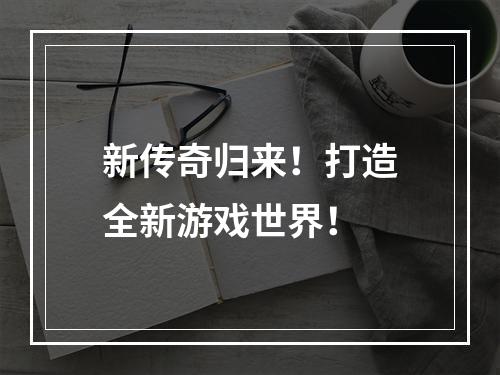 新传奇归来！打造全新游戏世界！